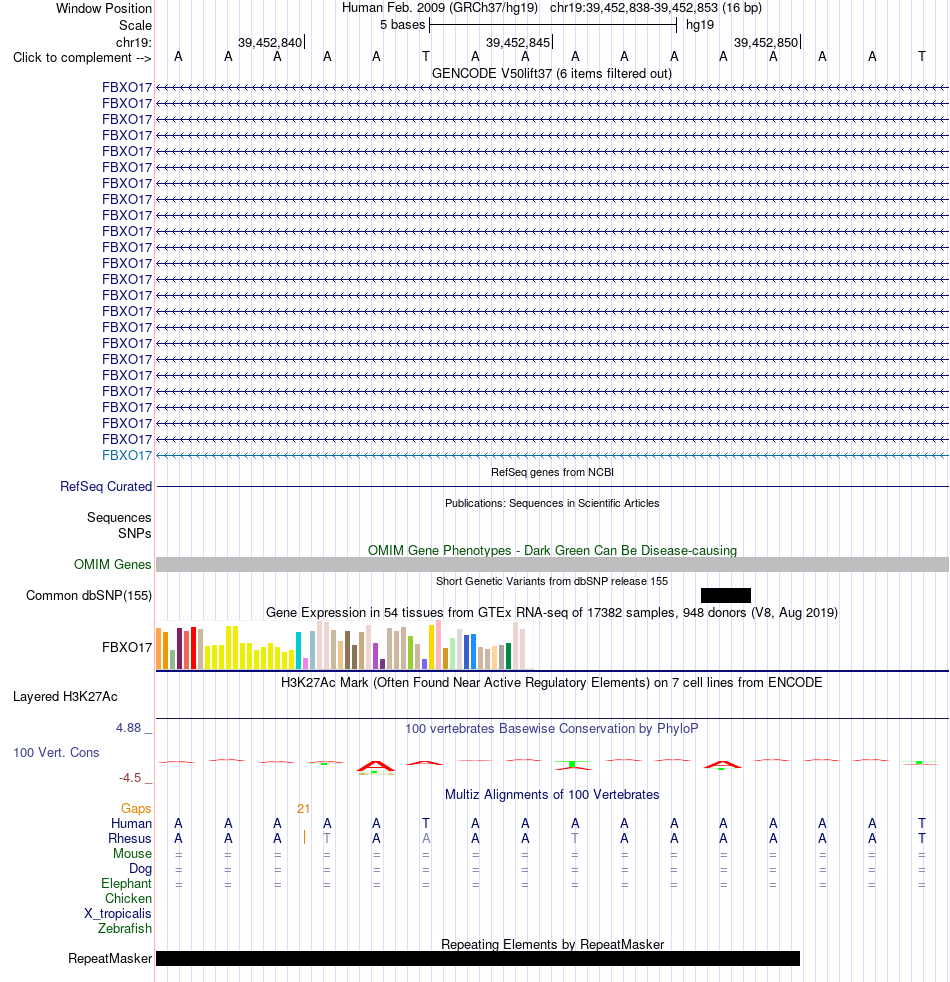 Window Position Human Feb. 2009 (GRCh37/hg19) chr19:39,452,838-39,452,853 (16 bp)
Scale 5 bases hg19
chr19: 39,452,840 39,452,845 39,452,850
Click to complement --> A A A A A T A A A A A A A A A T
GENCODE V50lift37 (6 items filtered out)
FBXO17
FBXO17
FBXO17
FBXO17
FBXO17
FBXO17
FBXO17
FBXO17
FBXO17
FBXO17
FBXO17
FBXO17
FBXO17
FBXO17
FBXO17
FBXO17
FBXO17
FBXO17
FBXO17
FBXO17
FBXO17
FBXO17
FBXO17
FBXO17
RefSeq genes from NCBI
RefSeq Curated
Publications: Sequences in Scientific Articles
Sequences
SNPs
OMIM Gene Phenotypes - Dark Green Can Be Disease-causing
OMIM Genes
Short Genetic Variants from dbSNP release 155
Common dbSNP(155)
Gene Expression in 54 tissues from GTEx RNA-seq of 17382 samples, 948 donors (V8, Aug 2019)
FBXO17
H3K27Ac Mark (Often Found Near Active Regulatory Elements) on 7 cell lines from ENCODE
Layered H3K27Ac
4.88 _
100 vertebrates Basewise Conservation by PhyloP
100 Vert. Cons
-4.5 _
Multiz Alignments of 100 Vertebrates
Gaps 21
Human A A A A A T A A A A A A A A A T
Rhesus A A A T A A A A T A A A A A A T
Mouse = = = = = = = = = = = = = = = =
Dog = = = = = = = = = = = = = = = =
Elephant = = = = = = = = = = = = = = = =
Chicken
X_tropicalis
Zebrafish
Repeating Elements by RepeatMasker
RepeatMasker